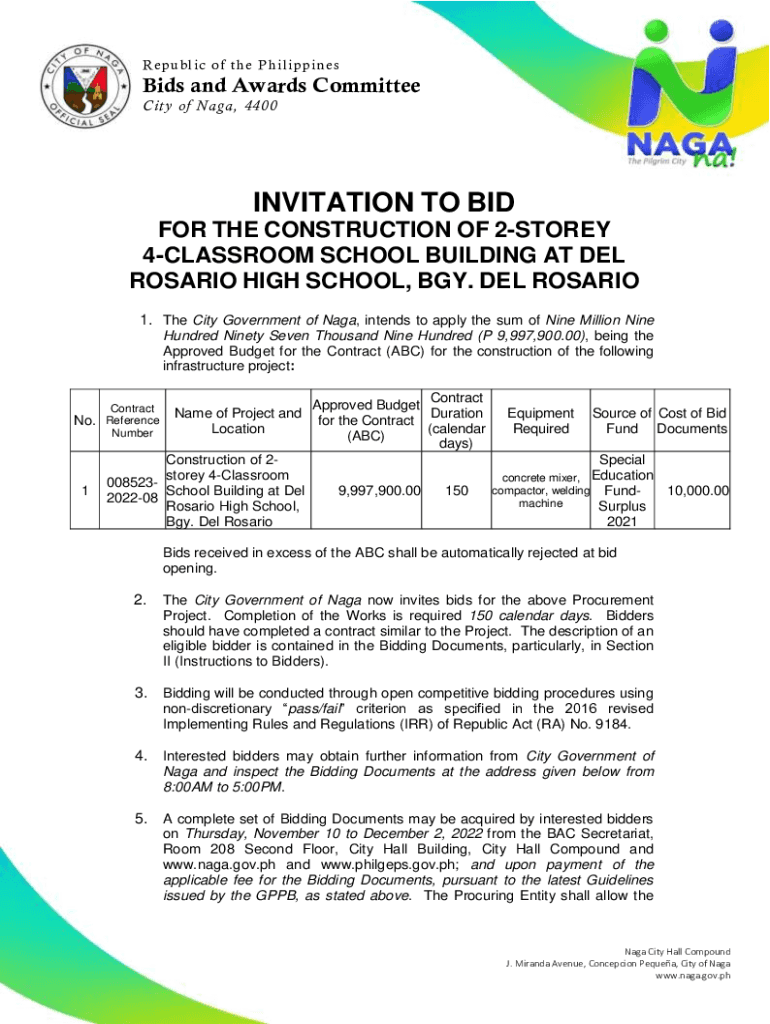 CITY OF NAGA OFFICIAL SEAL

Republic of the Philippines
Bids and Awards Committee
City of Naga, 4400

NAGA na! The Pilgrim City

INVITATION TO BID
FOR THE CONSTRUCTION OF 2-STOREY 4-CLASSROOM SCHOOL BUILDING AT DEL ROSARIO HIGH SCHOOL, BGY. DEL ROSARIO

1. The City Government of Naga, intends to apply the sum of Nine Million Nine Hundred Ninety Seven Thousand Nine Hundred (P 9,997,900.00), being the Approved Budget for the Contract (ABC) for the construction of the following infrastructure project:

| No. | Contract Reference Number | Name of Project and Location | Approved Budget for the Contract (ABC) | Contract Duration (calendar days) | Equipment Required | Source of Fund | Cost of Bid Documents |
|---|---|---|---|---|---|---|---|
| 1 | 008523-2022-08 | Construction of 2-storey 4-Classroom School Building at Del Rosario High School, Bgy. Del Rosario | 9,997,900.00 | 150 | concrete mixer, compactor, welding machine | Special Education Fund-Surplus 2021 | 10,000.00 |

Bids received in excess of the ABC shall be automatically rejected at bid opening.

2. The City Government of Naga now invites bids for the above Procurement Project. Completion of the Works is required 150 calendar days. Bidders should have completed a contract similar to the Project. The description of an eligible bidder is contained in the Bidding Documents, particularly, in Section II (Instructions to Bidders).

3. Bidding will be conducted through open competitive bidding procedures using non-discretionary "pass/fail" criterion as specified in the 2016 revised Implementing Rules and Regulations (IRR) of Republic Act (RA) No. 9184.

4. Interested bidders may obtain further information from City Government of Naga and inspect the Bidding Documents at the address given below from 8:00AM to 5:00PM.

5. A complete set of Bidding Documents may be acquired by interested bidders on Thursday, November 10 to December 2, 2022 from the BAC Secretariat, Room 208 Second Floor, City Hall Building, City Hall Compound and www.naga.gov.ph and www.philgeps.gov.ph; and upon payment of the applicable fee for the Bidding Documents, pursuant to the latest Guidelines issued by the GPPB, as stated above. The Procuring Entity shall allow the

Naga City Hall Compound
J. Miranda Avenue, Concepcion Pequeña, City of Naga
www.naga.gov.ph